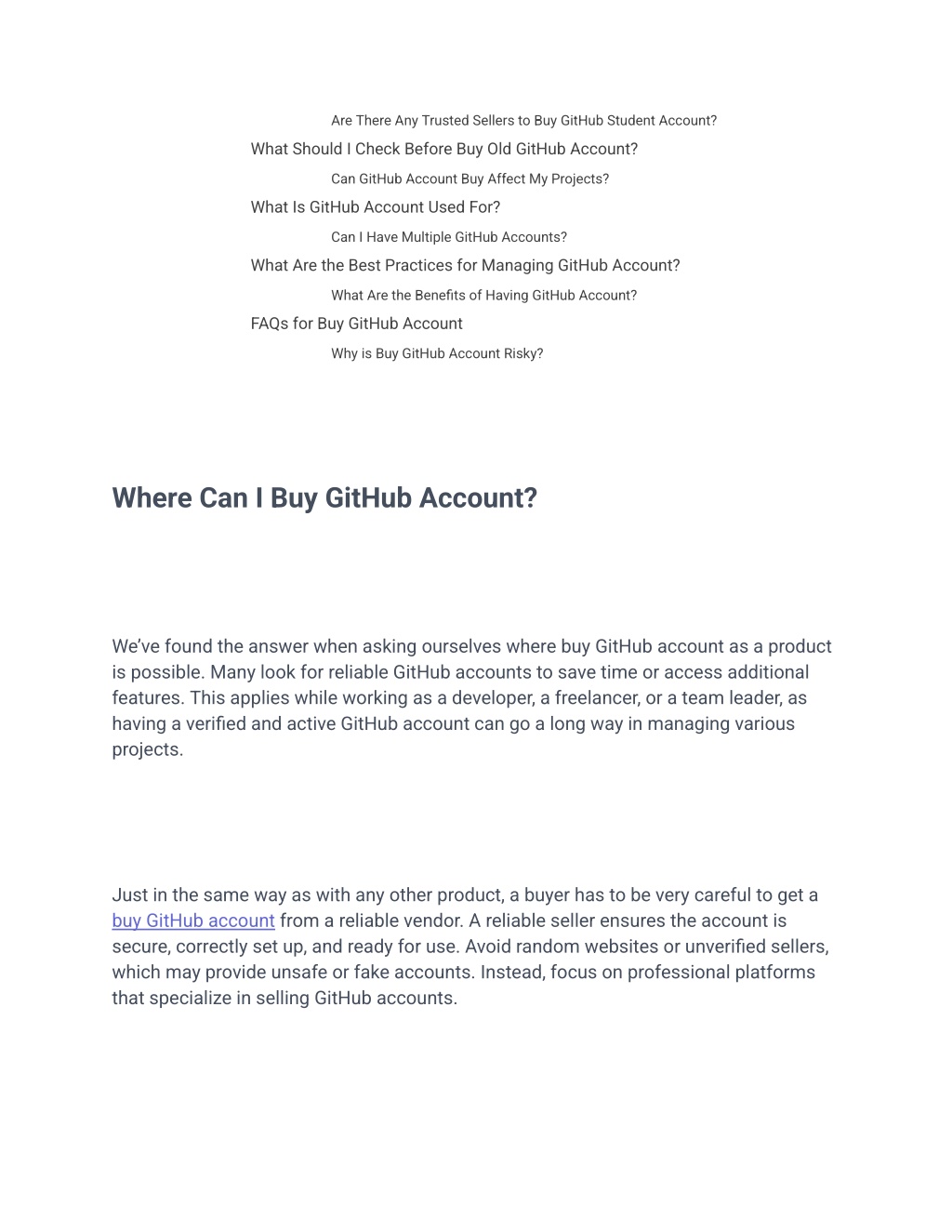 Are There Any Trusted Sellers to Buy GitHub Student Account?
What Should I Check Before Buy Old GitHub Account?
Can GitHub Account Buy Affect My Projects?
What Is GitHub Account Used For?
Can I Have Multiple GitHub Accounts?
What Are the Best Practices for Managing GitHub Account?
What Are the Benefits of Having GitHub Account?
FAQs for Buy GitHub Account
Why is Buy GitHub Account Risky?

Where Can I Buy GitHub Account?

We've found the answer when asking ourselves where buy GitHub account as a product is possible. Many look for reliable GitHub accounts to save time or access additional features. This applies while working as a developer, a freelancer, or a team leader, as having a verified and active GitHub account can go a long way in managing various projects.

Just in the same way as with any other product, a buyer has to be very careful to get a buy GitHub account from a reliable vendor. A reliable seller ensures the account is secure, correctly set up, and ready for use. Avoid random websites or unverified sellers, which may provide unsafe or fake accounts. Instead, focus on professional platforms that specialize in selling GitHub accounts.